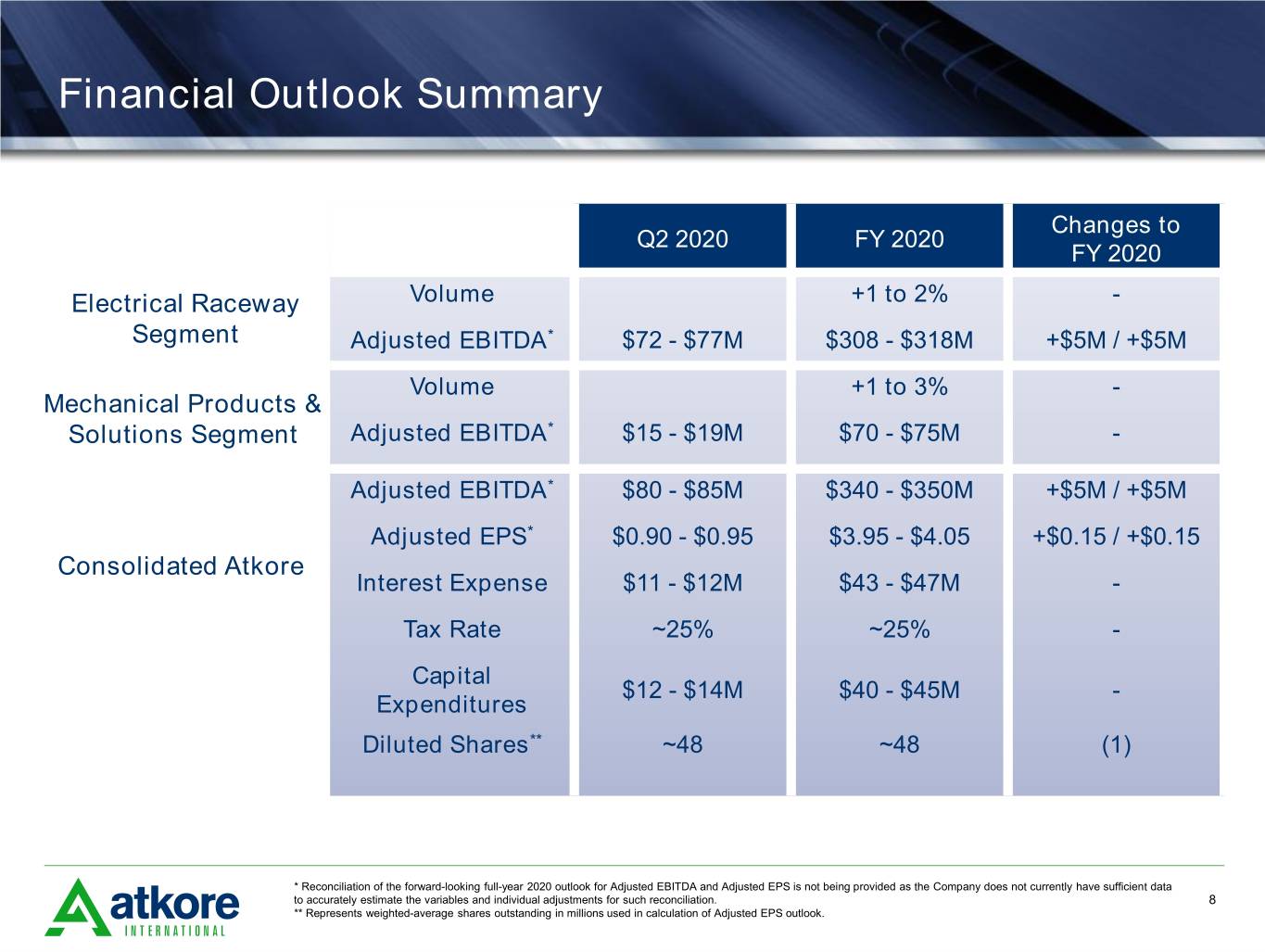 Financial Outlook Summary

| | | Q2 2020 | FY 2020 | Changes to FY 2020 |
|---|---|---|---|---|
| Electrical Raceway Segment | Volume | | +1 to 2% | - |
| | Adjusted EBITDA$^{*}$ | $72 - $77M | $308 - $318M | +$5M / +$5M |
| Mechanical Products & Solutions Segment | Volume | | +1 to 3% | - |
| | Adjusted EBITDA$^{*}$ | $15 - $19M | $70 - $75M | - |
| Consolidated Atkore | Adjusted EBITDA$^{*}$ | $80 - $85M | $340 - $350M | +$5M / +$5M |
| | Adjusted EPS$^{*}$ | $0.90 - $0.95 | $3.95 - $4.05 | +$0.15 / +$0.15 |
| | Interest Expense | $11 - $12M | $43 - $47M | - |
| | Tax Rate | ~25% | ~25% | - |
| | Capital Expenditures | $12 - $14M | $40 - $45M | - |
| | Diluted Shares$^{**}$ | ~48 | ~48 | (1) |

atkore
INTERNATIONAL

* Reconciliation of the forward-looking full-year 2020 outlook for Adjusted EBITDA and Adjusted EPS is not being provided as the Company does not currently have sufficient data to accurately estimate the variables and individual adjustments for such reconciliation.
** Represents weighted-average shares outstanding in millions used in calculation of Adjusted EPS outlook.

8